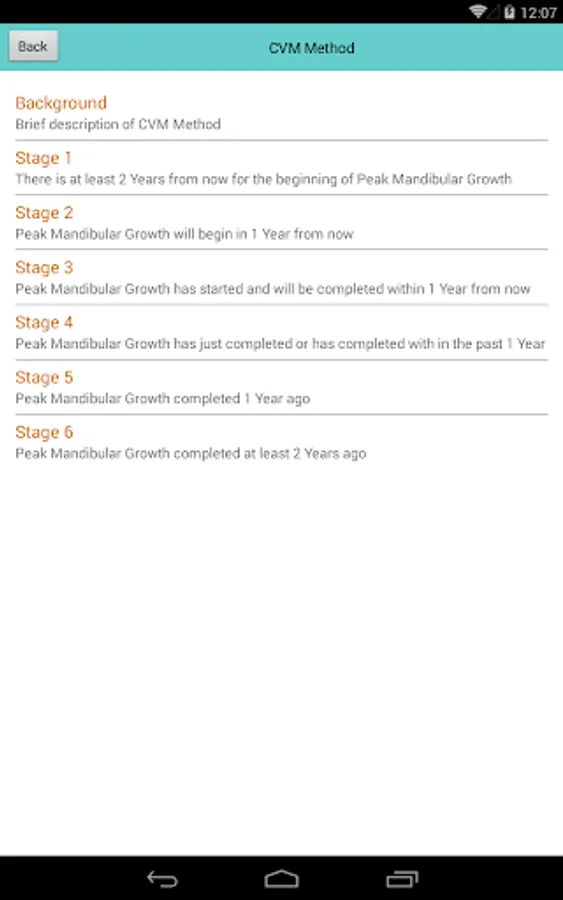 12:07

Back

CVM Method

Background
Brief description of CVM Method

Stage 1
There is at least 2 Years from now for the beginning of Peak Mandibular Growth

Stage 2
Peak Mandibular Growth will begin in 1 Year from now

Stage 3
Peak Mandibular Growth has started and will be completed within 1 Year from now

Stage 4
Peak Mandibular Growth has just completed or has completed with in the past 1 Year

Stage 5
Peak Mandibular Growth completed 1 Year ago

Stage 6
Peak Mandibular Growth completed at least 2 Years ago